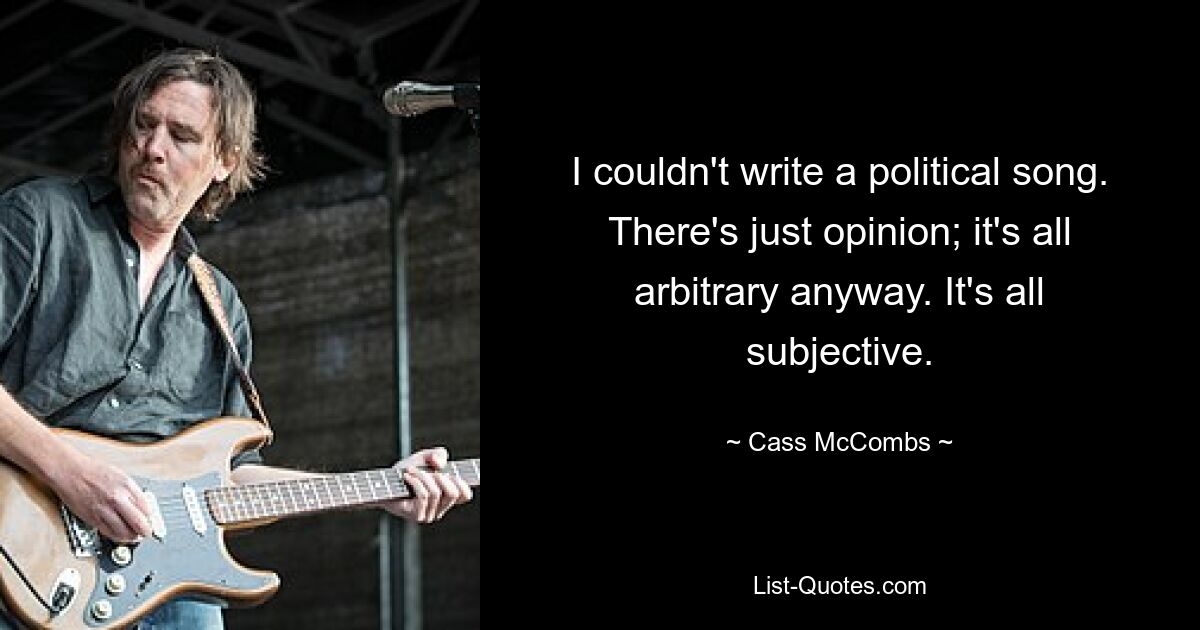 I couldn't write a political song. There's just opinion; it's all arbitrary anyway. It's all subjective.

~ Cass McCombs ~

List-Quotes.com